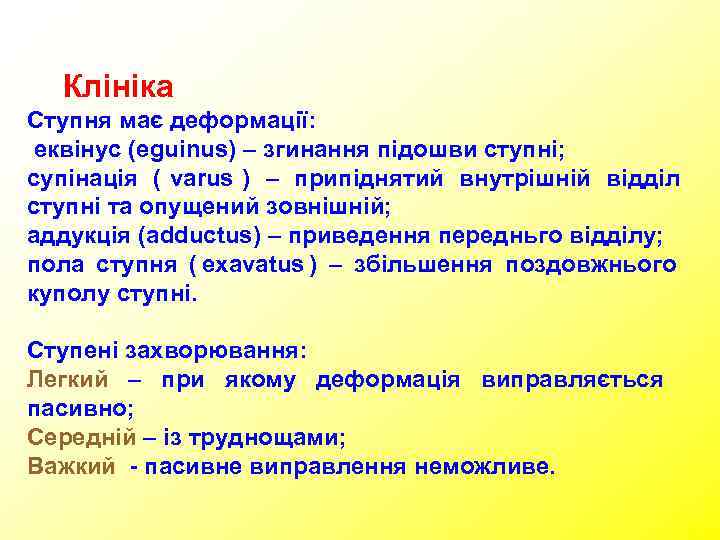 Клініка

Ступня має деформації:
еквінус (eguinus) – згинання підошви ступні;
супінація ( varus ) – припіднятий внутрішній відділ ступні та опущений зовнішній;
аддукція (adductus) – приведення переднього відділу;
пола ступня ( exavatus ) – збільшення поздовжнього куполу ступні.

Ступені захворювання:
Легкий – при якому деформація виправляється пасивно;
Середній – із труднощами;
Важкий - пасивне виправлення неможливе.